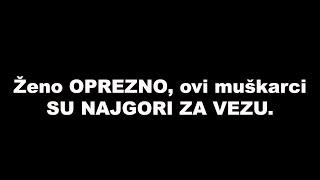 Ženo OPREZNO, ovi muškarci SU NAJGORI ZA VEZU.